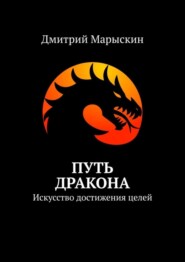 Дмитрий Марыскин

ПУТЬ ДРАКОНА
Искусство достижения целей